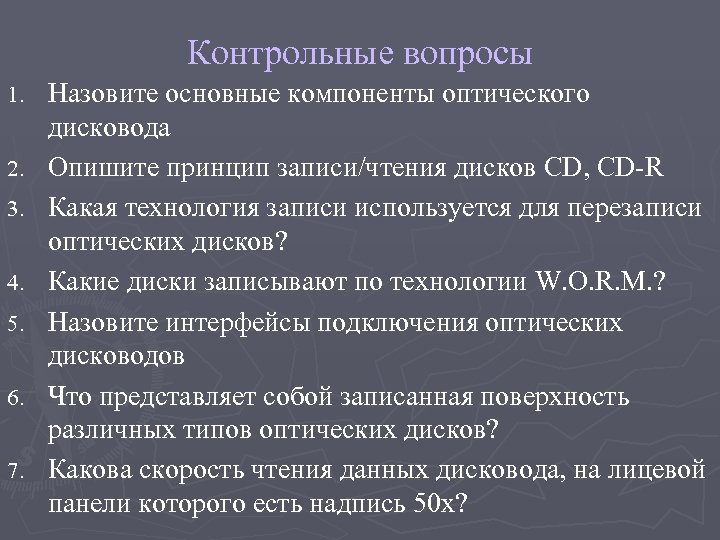 Контрольные вопросы

1. Назовите основные компоненты оптического дисковода
2. Опишите принцип записи/чтения дисков CD, CD-R
3. Какая технология записи используется для перезаписи оптических дисков?
4. Какие диски записывают по технологии W.O.R.M.?
5. Назовите интерфейсы подключения оптических дисководов
6. Что представляет собой записанная поверхность различных типов оптических дисков?
7. Какова скорость чтения данных дисковода, на лицевой панели которого есть надпись 50x?